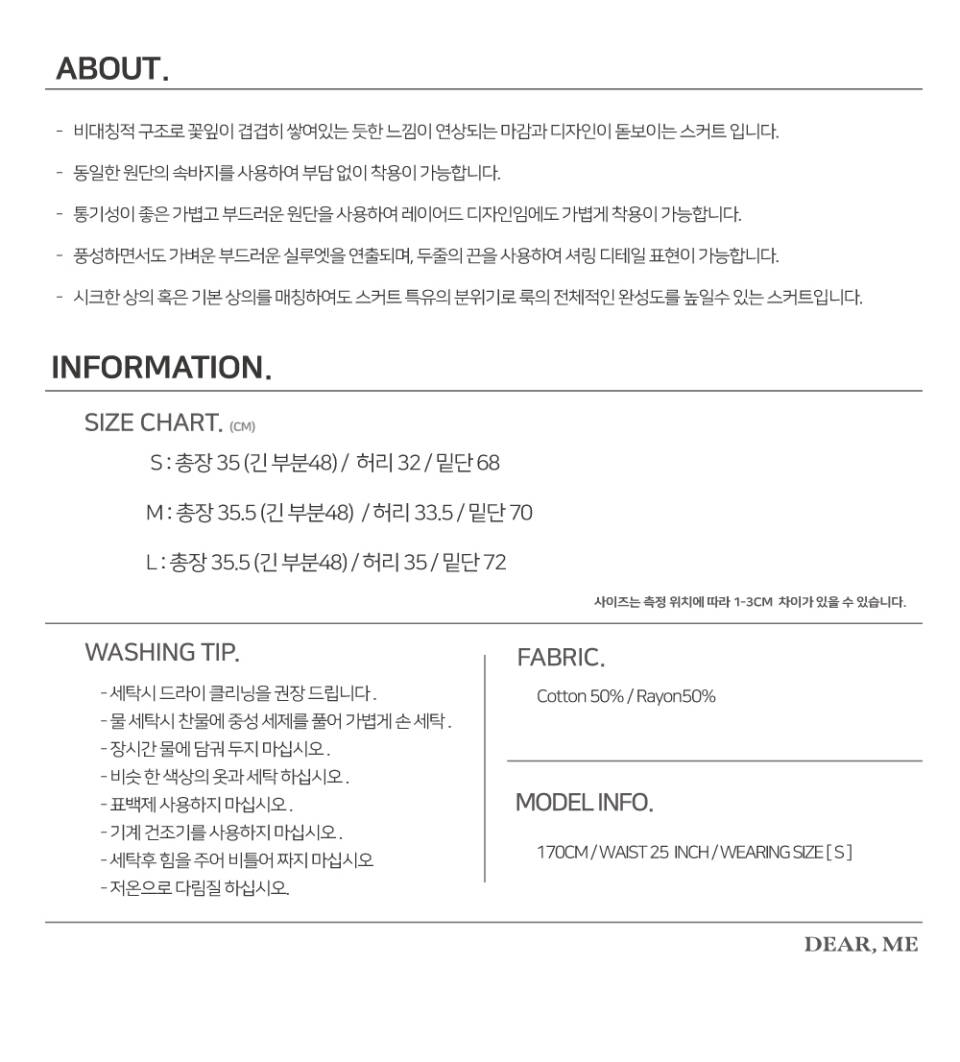 ABOUT.

- 비대칭적 구조로 꽃잎이 겹겹히 쌓여있는 듯한 느낌이 연상되는 마감과 디자인이 돋보이는 스커트 입니다.

- 동일한 원단의 속바지를 사용하여 부담 없이 착용이 가능합니다.

- 통기성이 좋은 가볍고 부드러운 원단을 사용하여 레이어드 디자인임에도 가볍게 착용이 가능합니다.

- 풍성하면서도 가벼운 부드러운 실루엣을 연출되며, 두줄의 끈을 사용하여 셔링 디테일 표현이 가능합니다.

- 시크한 상의 혹은 기본 상의를 매칭하여도 스커트 특유의 분위기로 룩의 전체적인 완성도를 높일수 있는 스커트입니다.

INFORMATION.

SIZE CHART. (CM)

S : 총장 35 (긴 부분48) / 허리 32 / 밑단 68

M : 총장 35.5 (긴 부분48) / 허리 33.5 / 밑단 70

L : 총장 35.5 (긴 부분48) / 허리 35 / 밑단 72

사이즈는 측정 위치에 따라 1-3CM 차이가 있을 수 있습니다.

WASHING TIP.

- 세탁시 드라이 클리닝을 권장 드립니다.
- 물 세탁시 찬물에 중성 세제를 풀어 가볍게 손 세탁.
- 장시간 물에 담궈 두지 마십시오.
- 비슷 한 색상의 옷과 세탁 하십시오.
- 표백제 사용하지 마십시오.
- 기계 건조기를 사용하지 마십시오.
- 세탁후 힘을 주어 비틀어 짜지 마십시오
- 저온으로 다림질 하십시오.

FABRIC.

Cotton 50% / Rayon50%

MODEL INFO.

170CM / WAIST 25 INCH / WEARING SIZE [ S ]

DEAR, ME